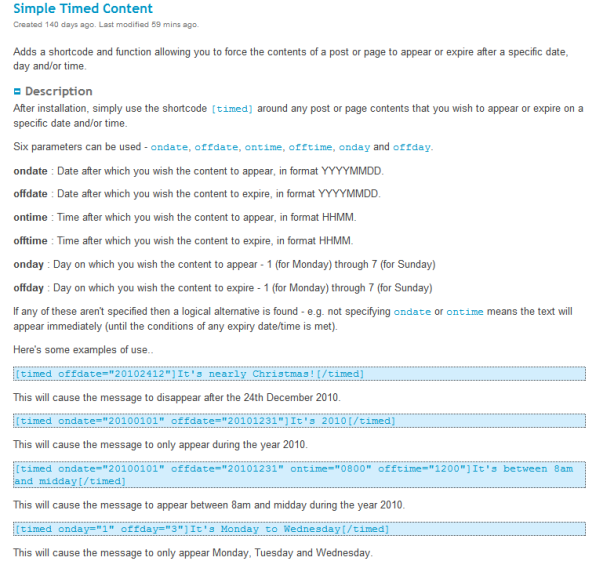 Simple Timed Content

Created 140 days ago. Last modified 59 mins ago.

Adds a shortcode and function allowing you to force the contents of a post or page to appear or expire after a specific date, day and/or time.

Description

After installation, simply use the shortcode [timed] around any post or page contents that you wish to appear or expire on a specific date and/or time.

Six parameters can be used - ondate, offdate, ontime, offtime, onday and offday.

ondate : Date after which you wish the content to appear, in format YYYYMMDD.

offdate : Date after which you wish the content to expire, in format YYYYMMDD.

ontime : Time after which you wish the content to appear, in format HHMM.

offtime : Time after which you wish the content to expire, in format HHMM.

onday : Day on which you wish the content to appear - 1 (for Monday) through 7 (for Sunday)

offday : Day on which you wish the content to expire - 1 (for Monday) through 7 (for Sunday)

If any of these aren't specified then a logical alternative is found - e.g. not specifying ondate or ontime means the text will appear immediately (until the conditions of any expiry date/time is met).

Here's some examples of use..

[timed offdate="20102412"]It's nearly Christmas![/timed]

This will cause the message to disappear after the 24th December 2010.

[timed ondate="20100101" offdate="20101231"]It's 2010[/timed]

This will cause the message to only appear during the year 2010.

[timed ondate="20100101" offdate="20101231" ontime="0800" offtime="1200"]It's between 8am and midday[/timed]

This will cause the message to appear between 8am and midday during the year 2010.

[timed onday="1" offday="3"]It's Monday to Wednesday[/timed]

This will cause the message to only appear Monday, Tuesday and Wednesday.